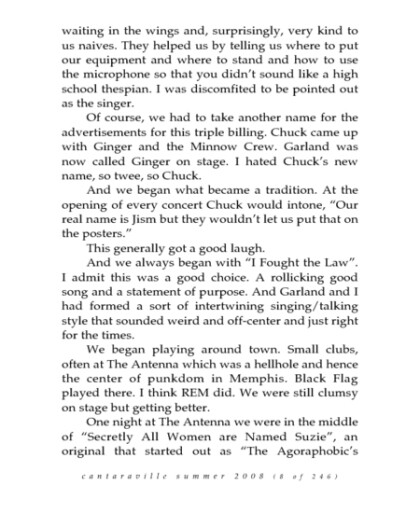 waiting in the wings and, surprisingly, very kind to us naives. They helped us by telling us where to put our equipment and where to stand and how to use the microphone so that you didn't sound like a high school thespian. I was discomfited to be pointed out as the singer.

Of course, we had to take another name for the advertisements for this triple billing. Chuck came up with Ginger and the Minnow Crew. Garland was now called Ginger on stage. I hated Chuck's new name, so twee, so Chuck.

And we began what became a tradition. At the opening of every concert Chuck would intone, "Our real name is Jism but they wouldn't let us put that on the posters."

This generally got a good laugh.

And we always began with "I Fought the Law". I admit this was a good choice. A rollicking good song and a statement of purpose. And Garland and I had formed a sort of intertwining singing/talking style that sounded weird and off-center and just right for the times.

We began playing around town. Small clubs, often at The Antenna which was a hellhole and hence the center of punkdom in Memphis. Black Flag played there. I think REM did. We were still clumsy on stage but getting better.

One night at The Antenna we were in the middle of "Secretly All Women are Named Suzie", an original that started out as "The Agoraphobic's

cantaraville summer 2008 (8 of 246)